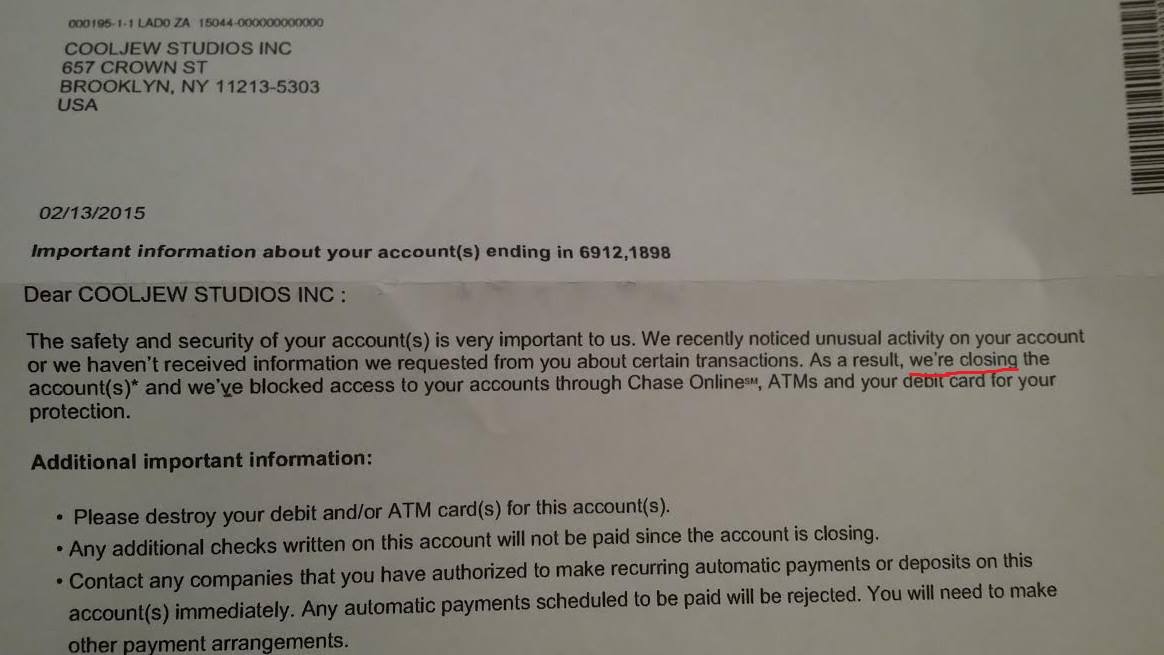 000195-1-1 LAD0 ZA 15044-000000000000

COOLJEW STUDIOS INC
657 CROWN ST
BROOKLYN, NY 11213-5303
USA

02/13/2015

Important information about your account(s) ending in 6912,1898

Dear COOLJEW STUDIOS INC :

The safety and security of your account(s) is very important to us. We recently noticed unusual activity on your account or we haven't received information we requested from you about certain transactions. As a result, we're closing the account(s)* and we've blocked access to your accounts through Chase Online$^{SM}$, ATMs and your debit card for your protection.

Additional important information:

• Please destroy your debit and/or ATM card(s) for this account(s).
• Any additional checks written on this account will not be paid since the account is closing.
• Contact any companies that you have authorized to make recurring automatic payments or deposits on this account(s) immediately. Any automatic payments scheduled to be paid will be rejected. You will need to make other payment arrangements.